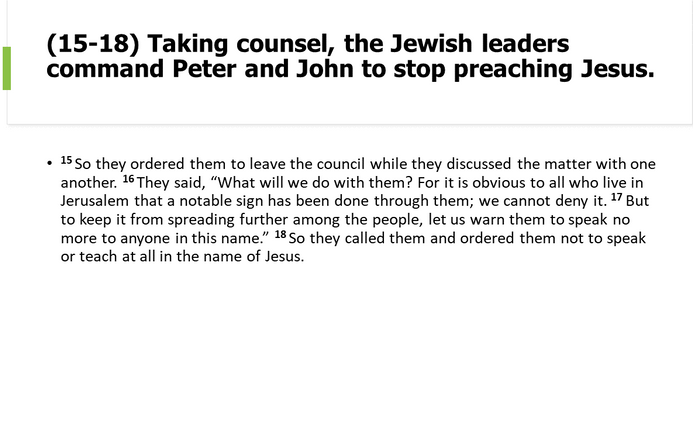 (15-18) Taking counsel, the Jewish leaders command Peter and John to stop preaching Jesus.

• $^{15}$ So they ordered them to leave the council while they discussed the matter with one another. $^{16}$ They said, “What will we do with them? For it is obvious to all who live in Jerusalem that a notable sign has been done through them; we cannot deny it. $^{17}$ But to keep it from spreading further among the people, let us warn them to speak no more to anyone in this name.” $^{18}$ So they called them and ordered them not to speak or teach at all in the name of Jesus.